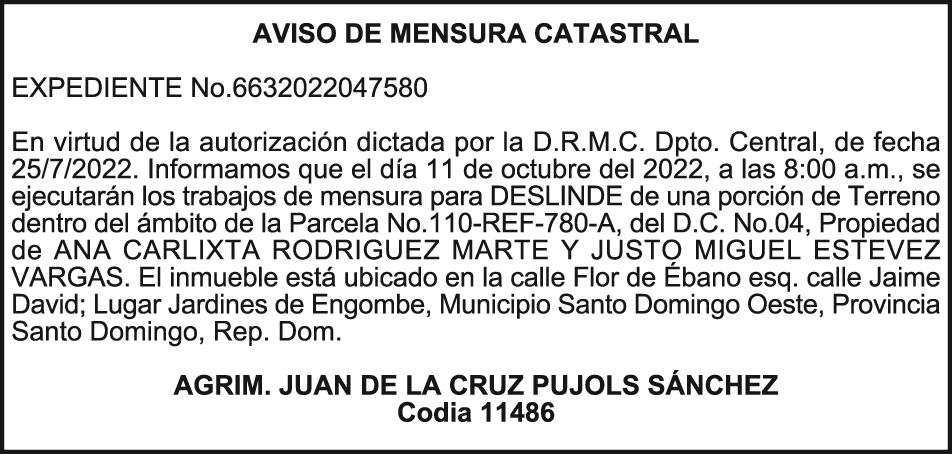 AVISO DE MENSURA CATASTRAL

EXPEDIENTE No.6632022047580

En virtud de la autorización dictada por la D.R.M.C. Dpto. Central, de fecha 25/7/2022. Informamos que el día 11 de octubre del 2022, a las 8:00 a.m., se ejecutarán los trabajos de mensura para DESLINDE de una porción de Terreno dentro del ámbito de la Parcela No.110-REF-780-A, del D.C. No.04, Propiedad de ANA CARLIXTA RODRIGUEZ MARTE Y JUSTO MIGUEL ESTEVEZ VARGAS. El inmueble está ubicado en la calle Flor de Ébano esq. calle Jaime David; Lugar Jardines de Engombe, Municipio Santo Domingo Oeste, Provincia Santo Domingo, Rep. Dom.

AGRIM. JUAN DE LA CRUZ PUJOLS SÁNCHEZ
Codia 11486